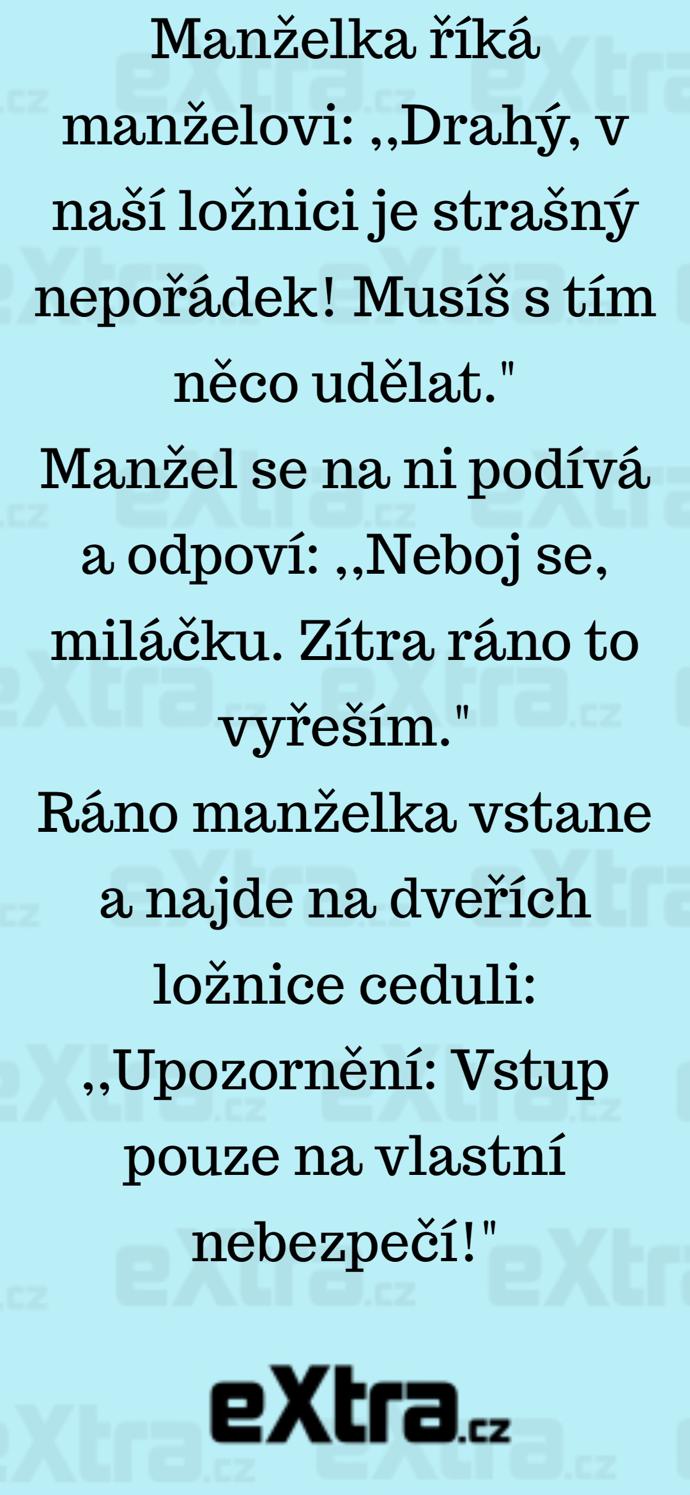 Manželka říká manželovi: ,,Drahý, v naší ložnici je strašný nepořádek! Musíš s tím něco udělat."
Manžel se na ni podívá a odpoví: ,,Neboj se, miláčku. Zítra ráno to vyřeším."
Ráno manželka vstane a najde na dveřích ložnice ceduli: ,,Upozornění: Vstup pouze na vlastní nebezpečí!"

eXtra.cz